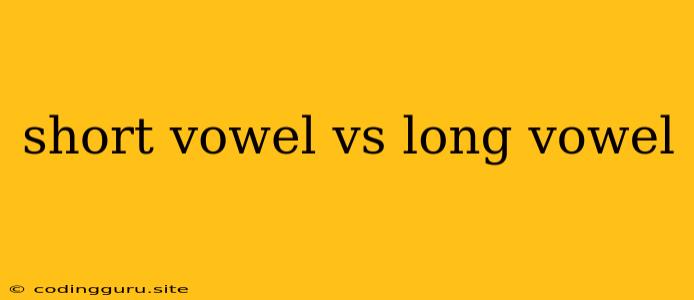 short vowel vs long vowel

© codingguru.site